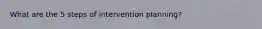 What are the 5 steps of intervention planning?